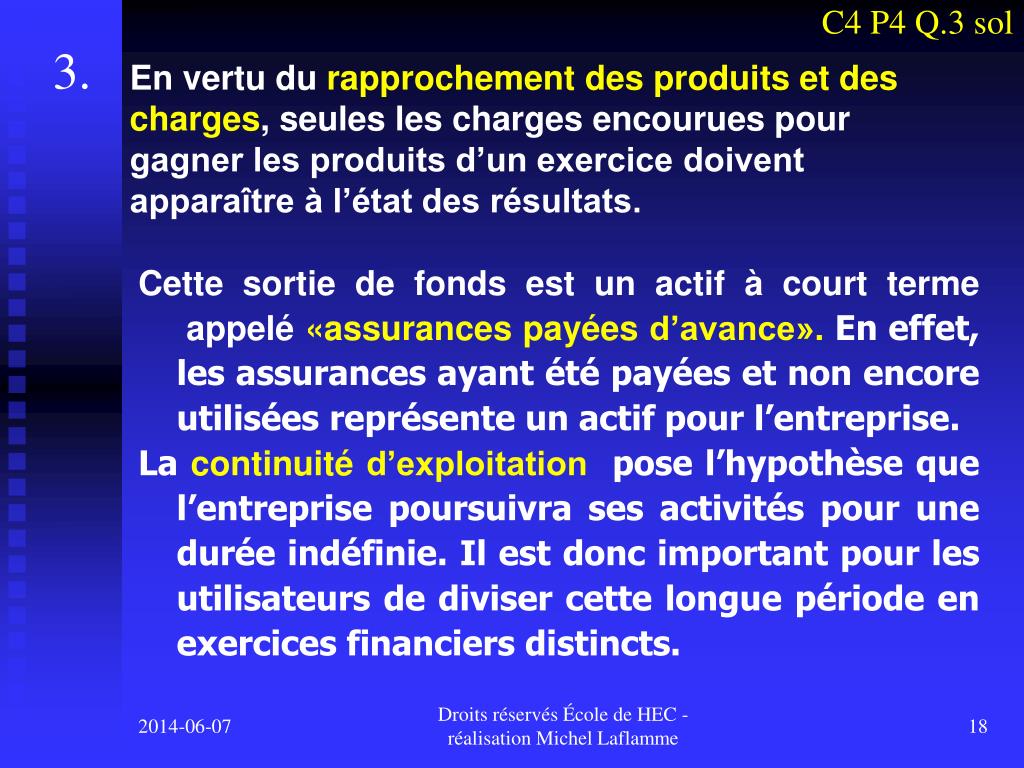 C4 P4 Q.3 sol

3.

En vertu du rapprochement des produits et des charges, seules les charges encourues pour gagner les produits d’un exercice doivent apparaître à l’état des résultats.

Cette sortie de fonds est un actif à court terme appelé «assurances payées d’avance». En effet, les assurances ayant été payées et non encore utilisées représente un actif pour l’entreprise.

La continuité d’exploitation pose l’hypothèse que l’entreprise poursuivra ses activités pour une durée indéfinie. Il est donc important pour les utilisateurs de diviser cette longue période en exercices financiers distincts.

2014-06-07

Droits réservés École de HEC - réalisation Michel Laflamme

18